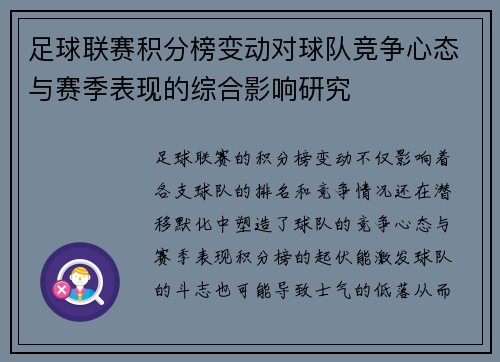 足球联赛积分榜变动对球队竞争心态与赛季表现的综合影响研究

足球联赛的积分榜变动不仅影响着各支球队的排名和竞争情况还在潜移默化中塑造了球队的竞争心态与赛季表现积分榜的起伏能激发球队的斗志也可能导致士气的低落从而